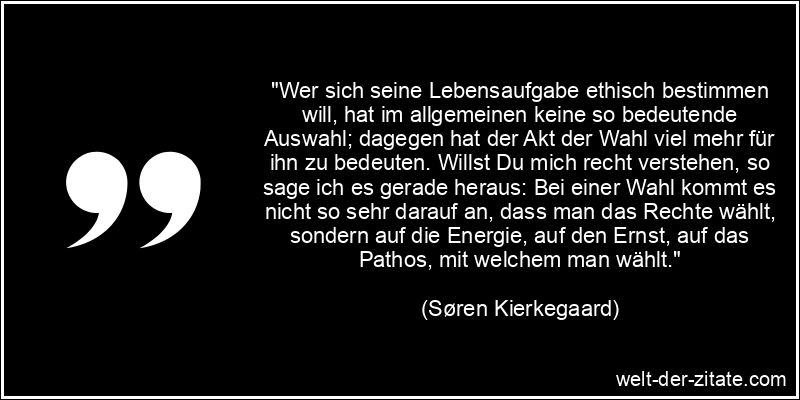 "Wer sich seine Lebensaufgabe ethisch bestimmen will, hat im allgemeinen keine so bedeutende Auswahl; dagegen hat der Akt der Wahl viel mehr für ihn zu bedeuten. Willst Du mich recht verstehen, so sage ich es gerade heraus: Bei einer Wahl kommt es nicht so sehr darauf an, dass man das Rechte wählt, sondern auf die Energie, auf den Ernst, auf das Pathos, mit welchem man wählt."

(Søren Kierkegaard)

welt-der-zitate.com